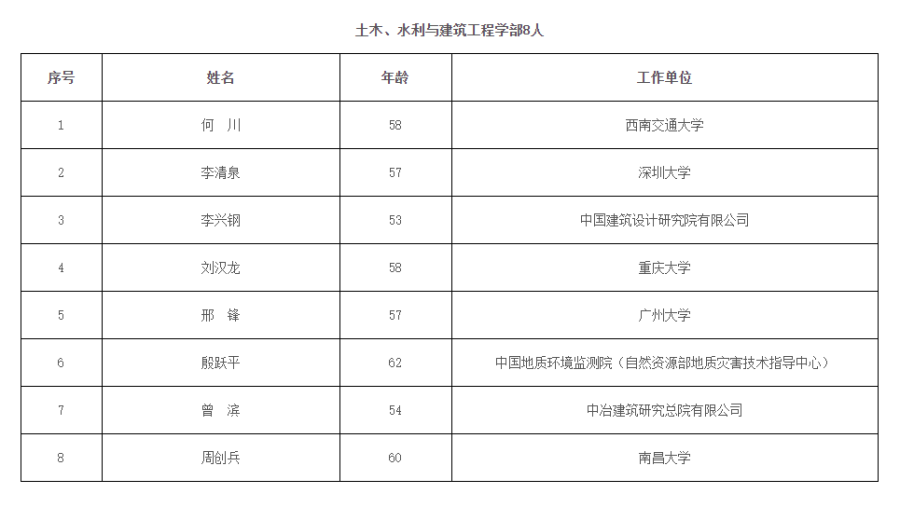 土木、水利与建筑工程学部8人

| 序号 | 姓名 | 年龄 | 工作单位 |
|---|---|---|---|
| 1 | 何 川 | 58 | 西南交通大学 |
| 2 | 李清泉 | 57 | 深圳大学 |
| 3 | 李兴钢 | 53 | 中国建筑设计研究院有限公司 |
| 4 | 刘汉龙 | 58 | 重庆大学 |
| 5 | 邢 锋 | 57 | 广州大学 |
| 6 | 殷跃平 | 62 | 中国地质环境监测院（自然资源部地质灾害技术指导中心） |
| 7 | 曾 滨 | 54 | 中冶建筑研究总院有限公司 |
| 8 | 周创兵 | 60 | 南昌大学 |